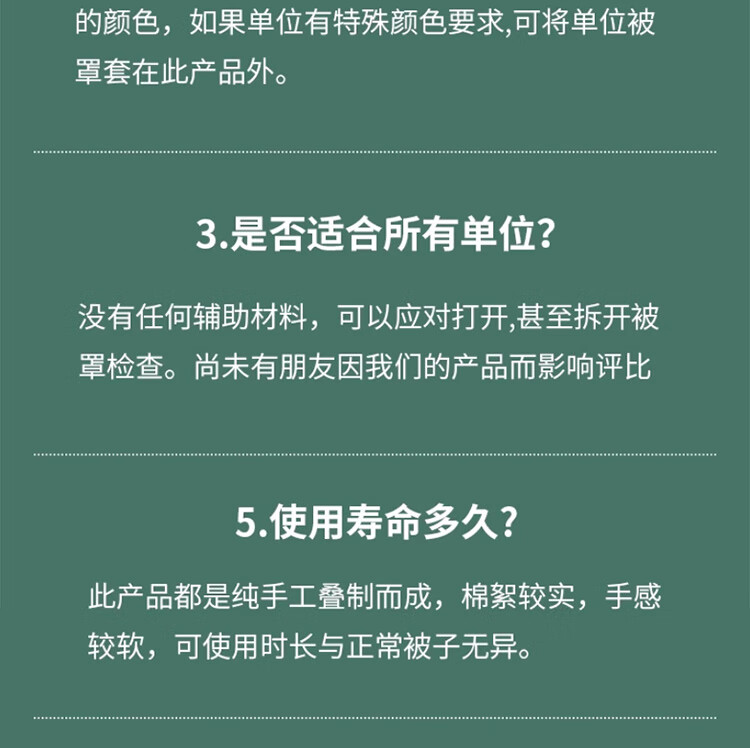 的颜色，如果单位有特殊颜色要求,可将单位被罩套在此产品外。

3.是否适合所有单位?

没有任何辅助材料，可以应对打开,甚至拆开被罩检查。尚未有朋友因我们的产品而影响评比

5.使用寿命多久?

此产品都是纯手工叠制而成，棉絮较实，手感较软，可使用时长与正常被子无异。